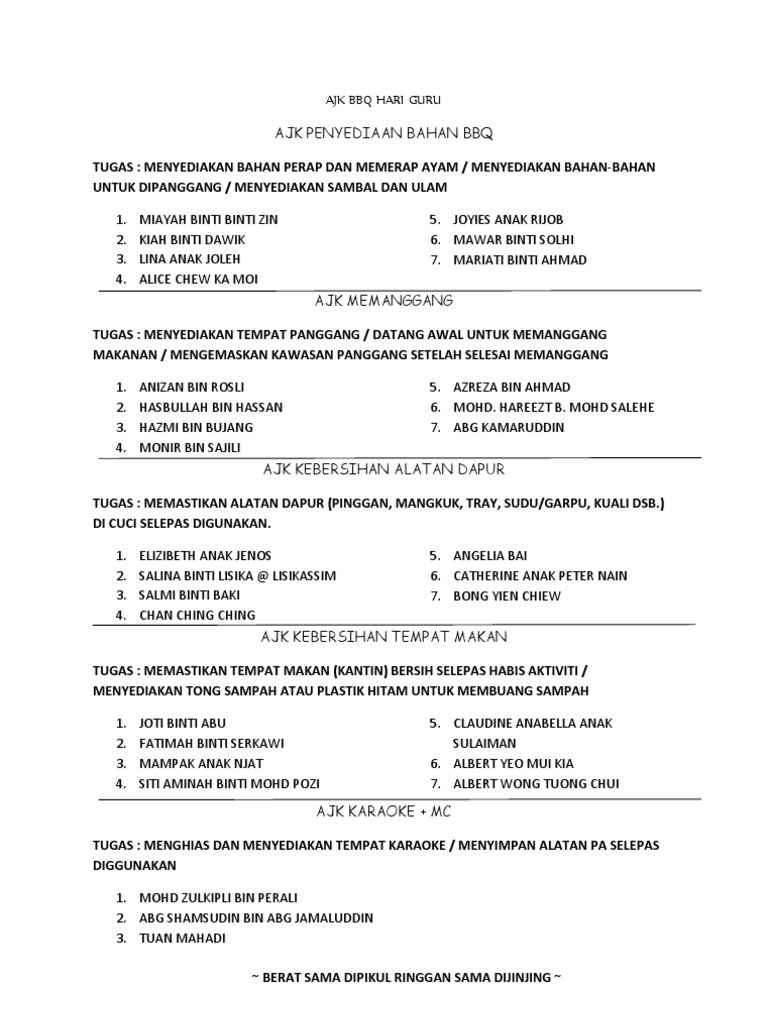 AJK BBQ HARI GURU

AJK PENYEDIAAN BAHAN BBQ

TUGAS : MENYEDIAKAN BAHAN PERAP DAN MEMERAP AYAM / MENYEDIAKAN BAHAN-BAHAN UNTUK DIPANGGANG / MENYEDIAKAN SAMBAL DAN ULAM

1. MIAYAH BINTI BINTI ZIN
2. KIAH BINTI DAWIK
3. LINA ANAK JOLEH
4. ALICE CHEW KA MOI

5. JOYIES ANAK RIJOB
6. MAWAR BINTI SOLHI
7. MARIATI BINTI AHMAD

AJK MEMANGGANG

TUGAS : MENYEDIAKAN TEMPAT PANGGANG / DATANG AWAL UNTUK MEMANGGANG MAKANAN / MENGEMASKAN KAWASAN PANGGANG SETELAH SELESAI MEMANGGANG

1. ANIZAN BIN ROSLI
2. HASBULLAH BIN HASSAN
3. HAZMI BIN BUJANG
4. MONIR BIN SAJILI

5. AZREZA BIN AHMAD
6. MOHD. HAREEZT B. MOHD SALEHE
7. ABG KAMARUDDIN

AJK KEBERSIHAN ALATAN DAPUR

TUGAS : MEMASTIKAN ALATAN DAPUR (PINGGAN, MANGKUK, TRAY, SUDU/GARPU, KUALI DSB.) DI CUCI SELEPAS DIGUNAKAN.

1. ELIZIBETH ANAK JENOS
2. SALINA BINTI LISIKA @ LISIKASSIM
3. SALMI BINTI BAKI
4. CHAN CHING CHING

5. ANGELIA BAI
6. CATHERINE ANAK PETER NAIN
7. BONG YIEN CHIEW

AJK KEBERSIHAN TEMPAT MAKAN

TUGAS : MEMASTIKAN TEMPAT MAKAN (KANTIN) BERSIH SELEPAS HABIS AKTIVITI / MENYEDIAKAN TONG SAMPAH ATAU PLASTIK HITAM UNTUK MEMBUANG SAMPAH

1. JOTI BINTI ABU
2. FATIMAH BINTI SERKAWI
3. MAMPAK ANAK NJAT
4. SITI AMINAH BINTI MOHD POZI

5. CLAUDINE ANABELLA ANAK SULAIMAN
6. ALBERT YEO MUI KIA
7. ALBERT WONG TUONG CHUI

AJK KARAOKE + MC

TUGAS : MENGHIAS DAN MENYEDIAKAN TEMPAT KARAOKE / MENYIMPAN ALATAN PA SELEPAS DIGGUNAKAN

1. MOHD ZULKIPLI BIN PERALI
2. ABG SHAMSUDIN BIN ABG JAMALUDDIN
3. TUAN MAHADI

~ BERAT SAMA DIPIKUL RINGGAN SAMA DIJINJING ~